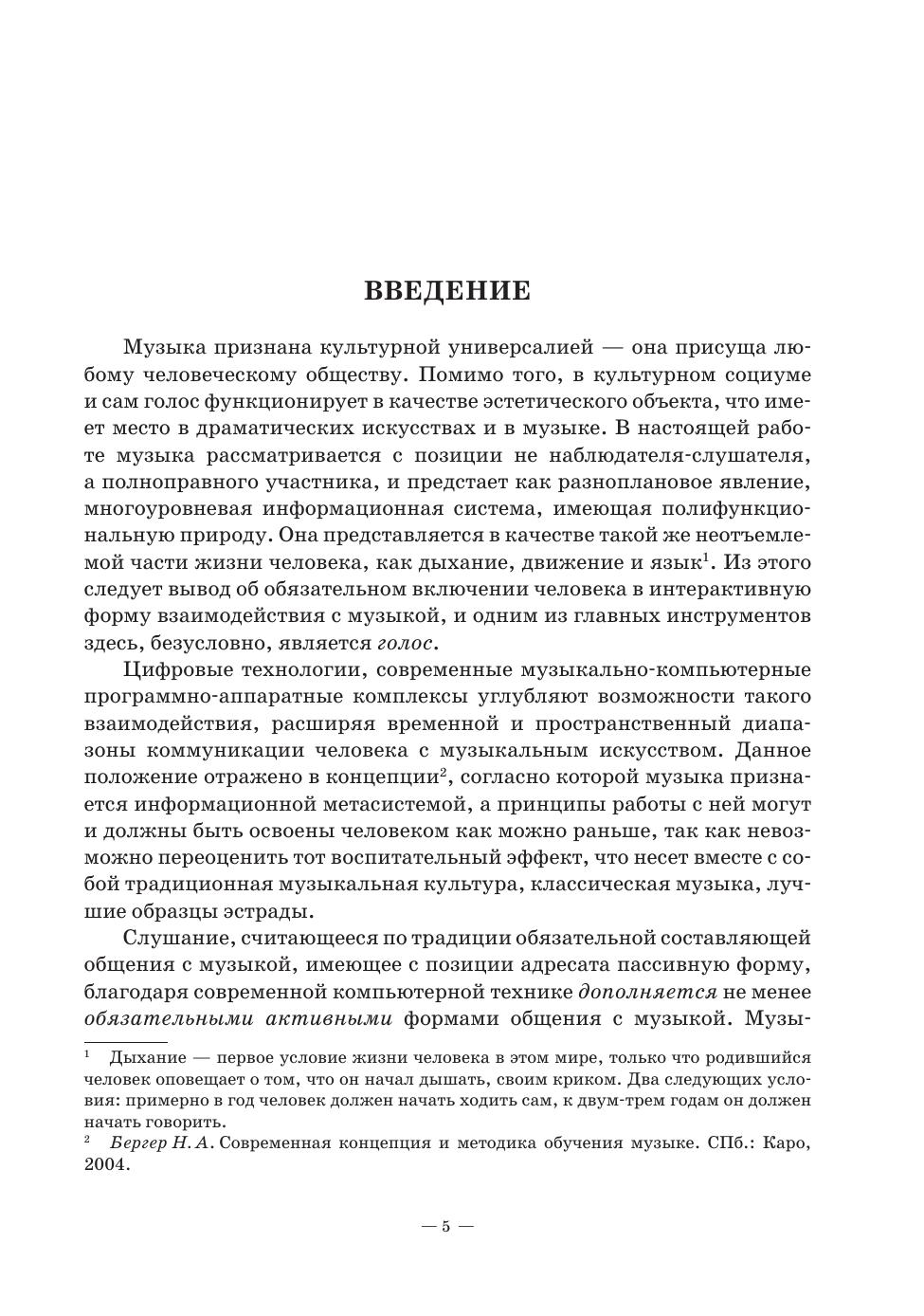 ВВЕДЕНИЕ

Музыка признана культурной универсалией — она присуща любому человеческому обществу. Помимо того, в культурном социуме и сам голос функционирует в качестве эстетического объекта, что имеет место в драматических искусствах и в музыке. В настоящей работе музыка рассматривается с позиции не наблюдателя-слушателя, а полноправного участника, и предстает как разноплановое явление, многоуровневая информационная система, имеющая полифункциональную природу. Она представляется в качестве такой же неотъемлемой части жизни человека, как дыхание, движение и язык$^1$. Из этого следует вывод об обязательном включении человека в интерактивную форму взаимодействия с музыкой, и одним из главных инструментов здесь, безусловно, является голос.

Цифровые технологии, современные музыкально-компьютерные программно-аппаратные комплексы углубляют возможности такого взаимодействия, расширяя временной и пространственный диапазоны коммуникации человека с музыкальным искусством. Данное положение отражено в концепции$^2$, согласно которой музыка признается информационной метасистемой, а принципы работы с ней могут и должны быть освоены человеком как можно раньше, так как невозможно переоценить тот воспитательный эффект, что несет вместе с собой традиционная музыкальная культура, классическая музыка, лучшие образцы эстрады.

Слушание, считающееся по традиции обязательной составляющей общения с музыкой, имеющее с позиции адресата пассивную форму, благодаря современной компьютерной технике дополняется не менее обязательными активными формами общения с музыкой. Музы-

$^1$ Дыхание — первое условие жизни человека в этом мире, только что родившийся человек оповещает о том, что он начал дышать, своим криком. Два следующих условия: примерно в год человек должен начать ходить сам, к двум-трем годам он должен начать говорить.
$^2$ Бергер Н. А. Современная концепция и методика обучения музыке. СПб.: Каро, 2004.

— 5 —